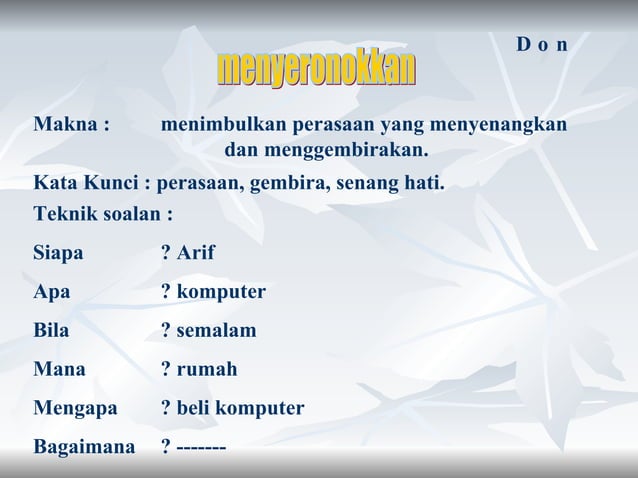 D o n

menyeronokkan

Makna : menimbulkan perasaan yang menyenangkan dan menggembirakan.

Kata Kunci : perasaan, gembira, senang hati.

Teknik soalan :

Siapa ? Arif

Apa ? komputer

Bila ? semalam

Mana ? rumah

Mengapa ? beli komputer

Bagaimana ? -------